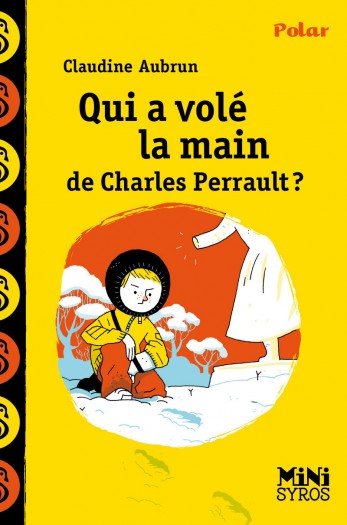 Polar

Claudine Aubrun

Qui a volé la main de Charles Perrault ?

MiNi SYROS